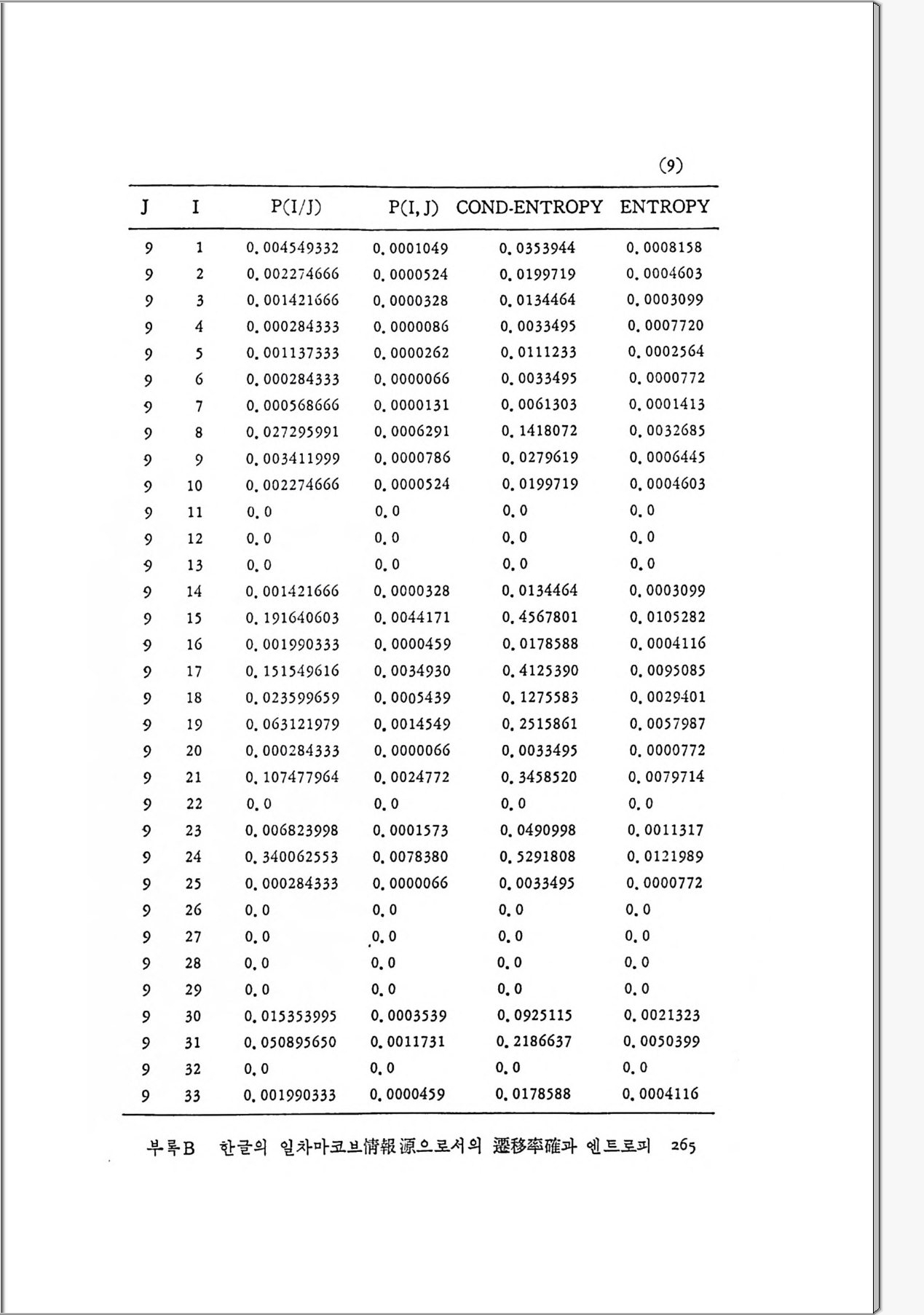 (9)

| J | I | P(I/J) | P(I, J) | COND-ENTROPY | ENTROPY |
|---|---|---|---|---|---|
| 9 | 1 | 0.004549332 | 0.0001049 | 0.0353944 | 0.0008158 |
| 9 | 2 | 0.002274666 | 0.0000524 | 0.0199719 | 0.0004603 |
| 9 | 3 | 0.001421666 | 0.0000328 | 0.0134464 | 0.0003099 |
| 9 | 4 | 0.000284333 | 0.0000086 | 0.0033495 | 0.0007720 |
| 9 | 5 | 0.001137333 | 0.0000262 | 0.0111233 | 0.0002564 |
| 9 | 6 | 0.000284333 | 0.0000066 | 0.0033495 | 0.0000772 |
| 9 | 7 | 0.000568666 | 0.0000131 | 0.0061303 | 0.0001413 |
| 9 | 8 | 0.027295991 | 0.0006291 | 0.1418072 | 0.0032685 |
| 9 | 9 | 0.003411999 | 0.0000786 | 0.0279619 | 0.0006445 |
| 9 | 10 | 0.002274666 | 0.0000524 | 0.0199719 | 0.0004603 |
| 9 | 11 | 0.0 | 0.0 | 0.0 | 0.0 |
| 9 | 12 | 0.0 | 0.0 | 0.0 | 0.0 |
| 9 | 13 | 0.0 | 0.0 | 0.0 | 0.0 |
| 9 | 14 | 0.001421666 | 0.0000328 | 0.0134464 | 0.0003099 |
| 9 | 15 | 0.191640603 | 0.0044171 | 0.4567801 | 0.0105282 |
| 9 | 16 | 0.001990333 | 0.0000459 | 0.0178588 | 0.0004116 |
| 9 | 17 | 0.151549616 | 0.0034930 | 0.4125390 | 0.0095085 |
| 9 | 18 | 0.023599659 | 0.0005439 | 0.1275583 | 0.0029401 |
| 9 | 19 | 0.063121979 | 0.0014549 | 0.2515861 | 0.0057987 |
| 9 | 20 | 0.000284333 | 0.0000066 | 0.0033495 | 0.0000772 |
| 9 | 21 | 0.107477964 | 0.0024772 | 0.3458520 | 0.0079714 |
| 9 | 22 | 0.0 | 0.0 | 0.0 | 0.0 |
| 9 | 23 | 0.006823998 | 0.0001573 | 0.0490998 | 0.0011317 |
| 9 | 24 | 0.340062553 | 0.0078380 | 0.5291808 | 0.0121989 |
| 9 | 25 | 0.000284333 | 0.0000066 | 0.0033495 | 0.0000772 |
| 9 | 26 | 0.0 | 0.0 | 0.0 | 0.0 |
| 9 | 27 | 0.0 | 0.0 | 0.0 | 0.0 |
| 9 | 28 | 0.0 | 0.0 | 0.0 | 0.0 |
| 9 | 29 | 0.0 | 0.0 | 0.0 | 0.0 |
| 9 | 30 | 0.015353995 | 0.0003539 | 0.0925115 | 0.0021323 |
| 9 | 31 | 0.050895650 | 0.0011731 | 0.2186637 | 0.0050399 |
| 9 | 32 | 0.0 | 0.0 | 0.0 | 0.0 |
| 9 | 33 | 0.001990333 | 0.0000459 | 0.0178588 | 0.0004116 |

부록B 한글의 일차마코브情報源으로서의 遷移率確과 엔트로피 265